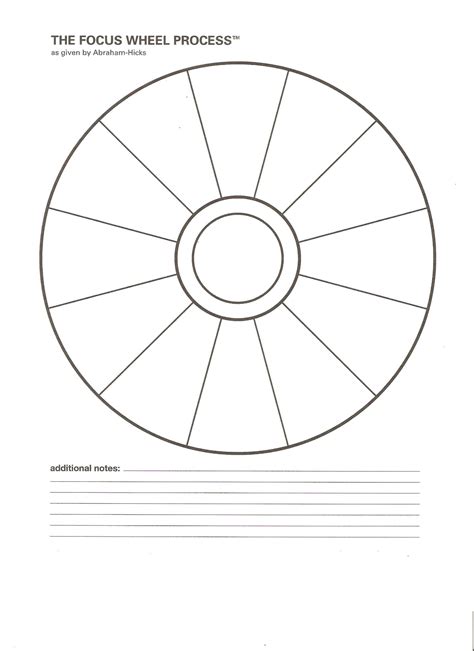 THE FOCUS WHEEL PROCESS™
as given by Abraham-Hicks

additional notes: ____
____
____
____
____
____
____